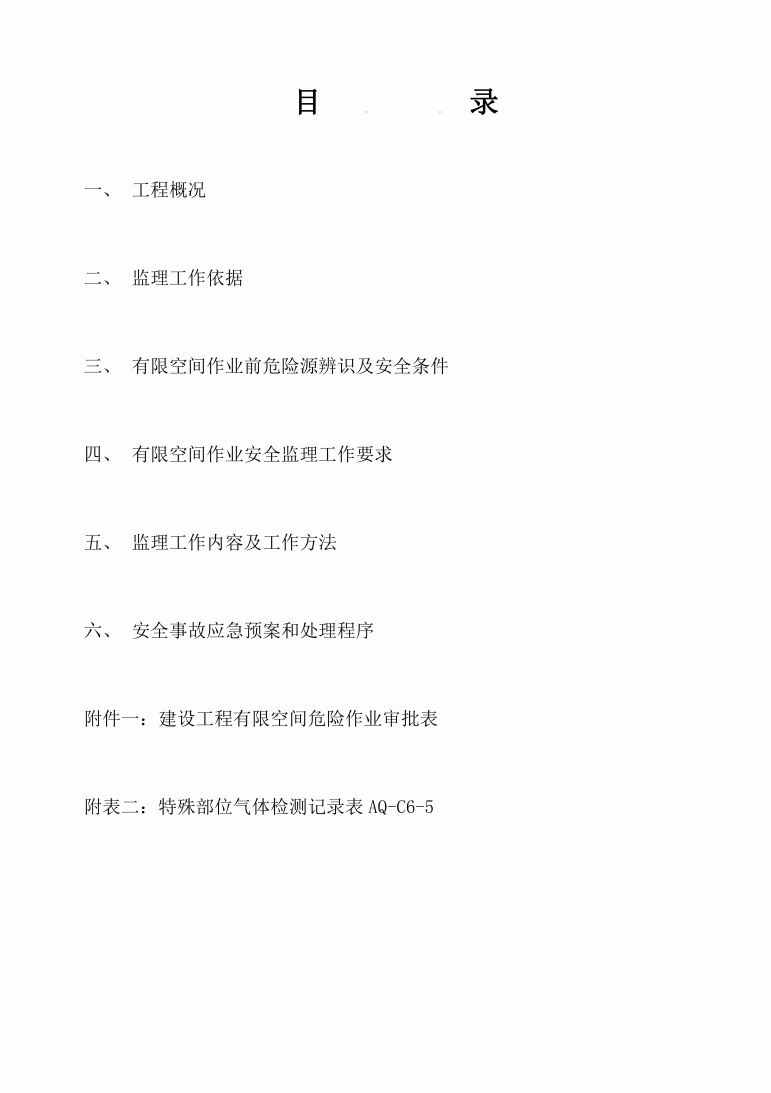 目　录

一、 工程概况

二、 监理工作依据

三、 有限空间作业前危险源辨识及安全条件

四、 有限空间作业安全监理工作要求

五、 监理工作内容及工作方法

六、 安全事故应急预案和处理程序

附件一：建设工程有限空间危险作业审批表

附表二：特殊部位气体检测记录表 AQ-C6-5